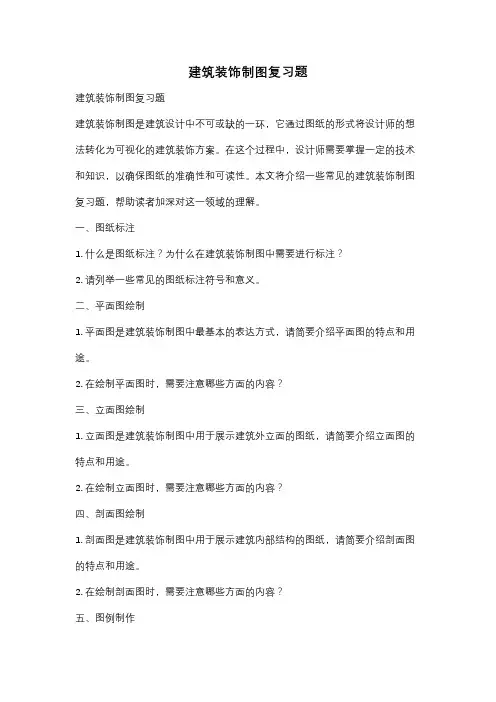 建筑装饰制图复习题

建筑装饰制图复习题

建筑装饰制图是建筑设计中不可或缺的一环，它通过图纸的形式将设计师的想法转化为可视化的建筑装饰方案。在这个过程中，设计师需要掌握一定的技术和知识，以确保图纸的准确性和可读性。本文将介绍一些常见的建筑装饰制图复习题，帮助读者加深对这一领域的理解。

一、图纸标注

1. 什么是图纸标注？为什么在建筑装饰制图中需要进行标注？

2. 请列举一些常见的图纸标注符号和意义。

二、平面图绘制

1. 平面图是建筑装饰制图中最基本的表达方式，请简要介绍平面图的特点和用途。

2. 在绘制平面图时，需要注意哪些方面的内容？

三、立面图绘制

1. 立面图是建筑装饰制图中用于展示建筑外立面的图纸，请简要介绍立面图的特点和用途。

2. 在绘制立面图时，需要注意哪些方面的内容？

四、剖面图绘制

1. 剖面图是建筑装饰制图中用于展示建筑内部结构的图纸，请简要介绍剖面图的特点和用途。

2. 在绘制剖面图时，需要注意哪些方面的内容？

五、图例制作